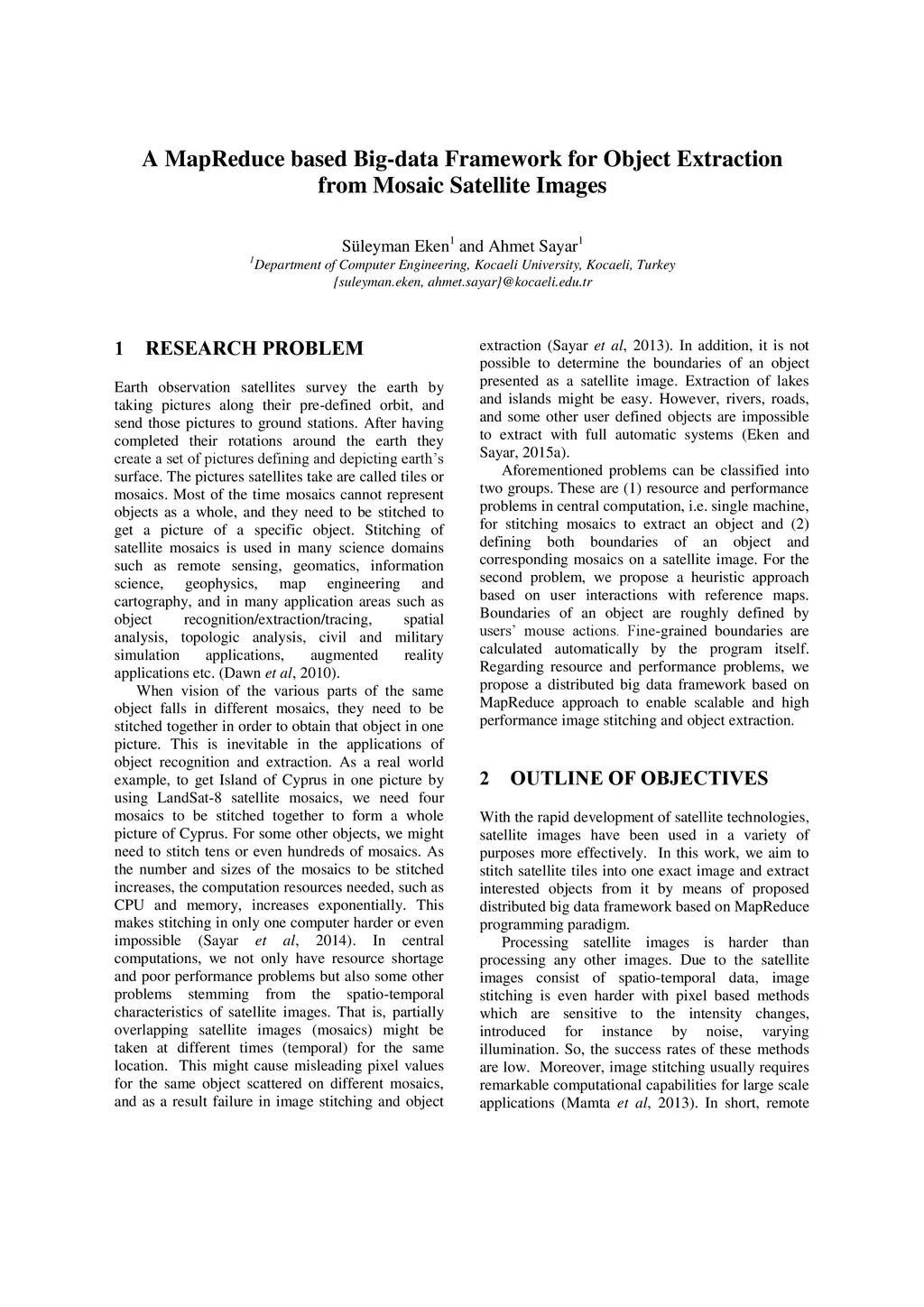 A MapReduce based Big-data Framework for Object Extraction from Mosaic Satellite Images

Süleyman Eken$^1$ and Ahmet Sayar$^1$
$^1$Department of Computer Engineering, Kocaeli University, Kocaeli, Turkey
{suleyman.eken, ahmet.sayar}@kocaeli.edu.tr

1 RESEARCH PROBLEM

Earth observation satellites survey the earth by taking pictures along their pre-defined orbit, and send those pictures to ground stations. After having completed their rotations around the earth they create a set of pictures defining and depicting earth's surface. The pictures satellites take are called tiles or mosaics. Most of the time mosaics cannot represent objects as a whole, and they need to be stitched to get a picture of a specific object. Stitching of satellite mosaics is used in many science domains such as remote sensing, geomatics, information science, geophysics, map engineering and cartography, and in many application areas such as object recognition/extraction/tracing, spatial analysis, topologic analysis, civil and military simulation applications, augmented reality applications etc. (Dawn et al, 2010).

When vision of the various parts of the same object falls in different mosaics, they need to be stitched together in order to obtain that object in one picture. This is inevitable in the applications of object recognition and extraction. As a real world example, to get Island of Cyprus in one picture by using LandSat-8 satellite mosaics, we need four mosaics to be stitched together to form a whole picture of Cyprus. For some other objects, we might need to stitch tens or even hundreds of mosaics. As the number and sizes of the mosaics to be stitched increases, the computation resources needed, such as CPU and memory, increases exponentially. This makes stitching in only one computer harder or even impossible (Sayar et al, 2014). In central computations, we not only have resource shortage and poor performance problems but also some other problems stemming from the spatio-temporal characteristics of satellite images. That is, partially overlapping satellite images (mosaics) might be taken at different times (temporal) for the same location. This might cause misleading pixel values for the same object scattered on different mosaics, and as a result failure in image stitching and object extraction (Sayar et al, 2013). In addition, it is not possible to determine the boundaries of an object presented as a satellite image. Extraction of lakes and islands might be easy. However, rivers, roads, and some other user defined objects are impossible to extract with full automatic systems (Eken and Sayar, 2015a).

Aforementioned problems can be classified into two groups. These are (1) resource and performance problems in central computation, i.e. single machine, for stitching mosaics to extract an object and (2) defining both boundaries of an object and corresponding mosaics on a satellite image. For the second problem, we propose a heuristic approach based on user interactions with reference maps. Boundaries of an object are roughly defined by users' mouse actions. Fine-grained boundaries are calculated automatically by the program itself. Regarding resource and performance problems, we propose a distributed big data framework based on MapReduce approach to enable scalable and high performance image stitching and object extraction.

2 OUTLINE OF OBJECTIVES

With the rapid development of satellite technologies, satellite images have been used in a variety of purposes more effectively. In this work, we aim to stitch satellite tiles into one exact image and extract interested objects from it by means of proposed distributed big data framework based on MapReduce programming paradigm.

Processing satellite images is harder than processing any other images. Due to the satellite images consist of spatio-temporal data, image stitching is even harder with pixel based methods which are sensitive to the intensity changes, introduced for instance by noise, varying illumination. So, the success rates of these methods are low. Moreover, image stitching usually requires remarkable computational capabilities for large scale applications (Mamta et al, 2013). In short, remote